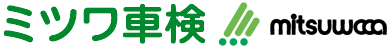 ミツワ車検 mitsuwaa